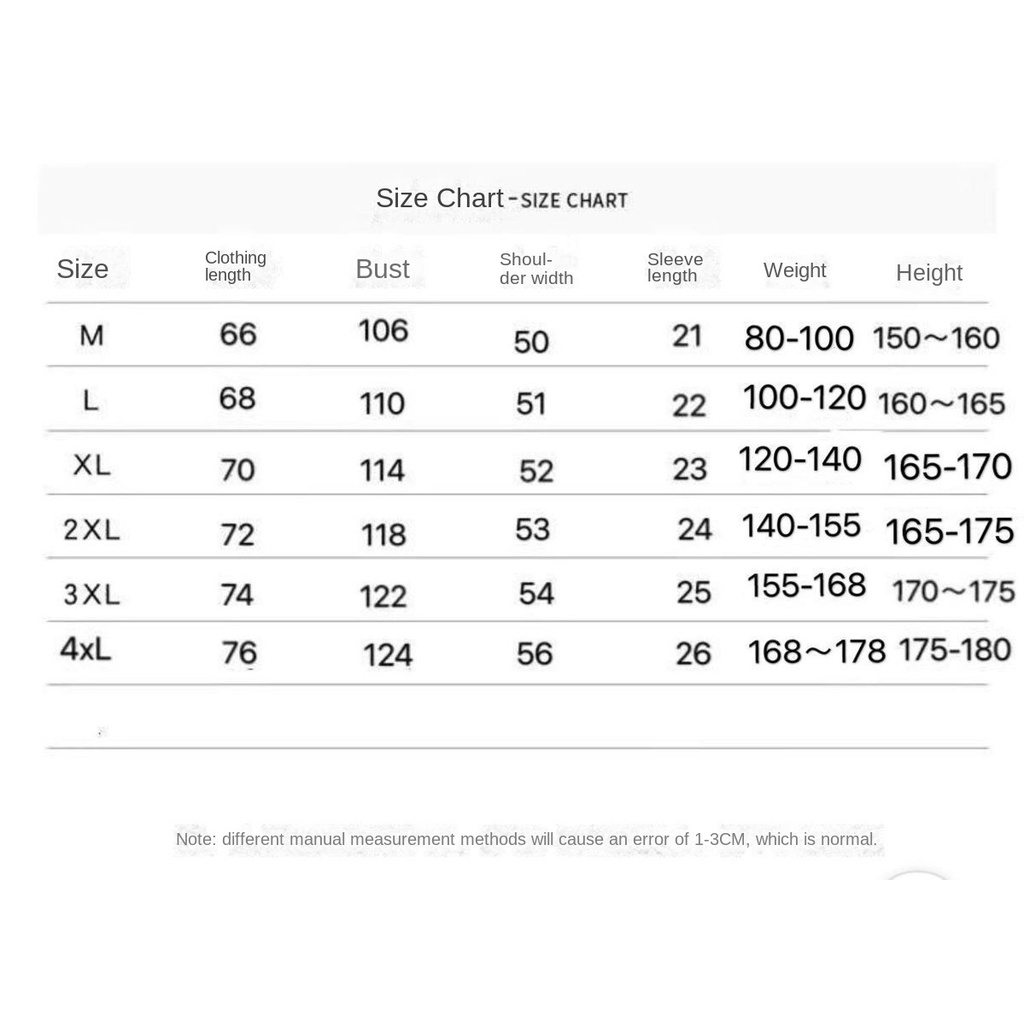 Size Chart-SIZE CHART

| Size | Clothing length | Bust | Shoulder width | Sleeve length | Weight | Height |
|---|---|---|---|---|---|---|
| M | 66 | 106 | 50 | 21 | 80-100 | 150～160 |
| L | 68 | 110 | 51 | 22 | 100-120 | 160～165 |
| XL | 70 | 114 | 52 | 23 | 120-140 | 165-170 |
| 2XL | 72 | 118 | 53 | 24 | 140-155 | 165-175 |
| 3XL | 74 | 122 | 54 | 25 | 155-168 | 170～175 |
| 4xL | 76 | 124 | 56 | 26 | 168～178 | 175-180 |

Note: different manual measurement methods will cause an error of 1-3CM, which is normal.